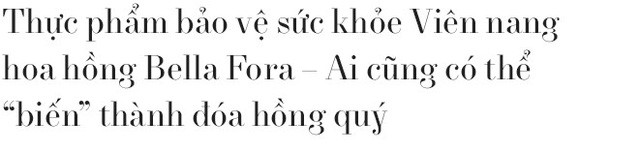 Thực phẩm bảo vệ sức khỏe Viên nang hoa hồng Bella Fora – Ai cũng có thể “biến” thành đóa hồng quý